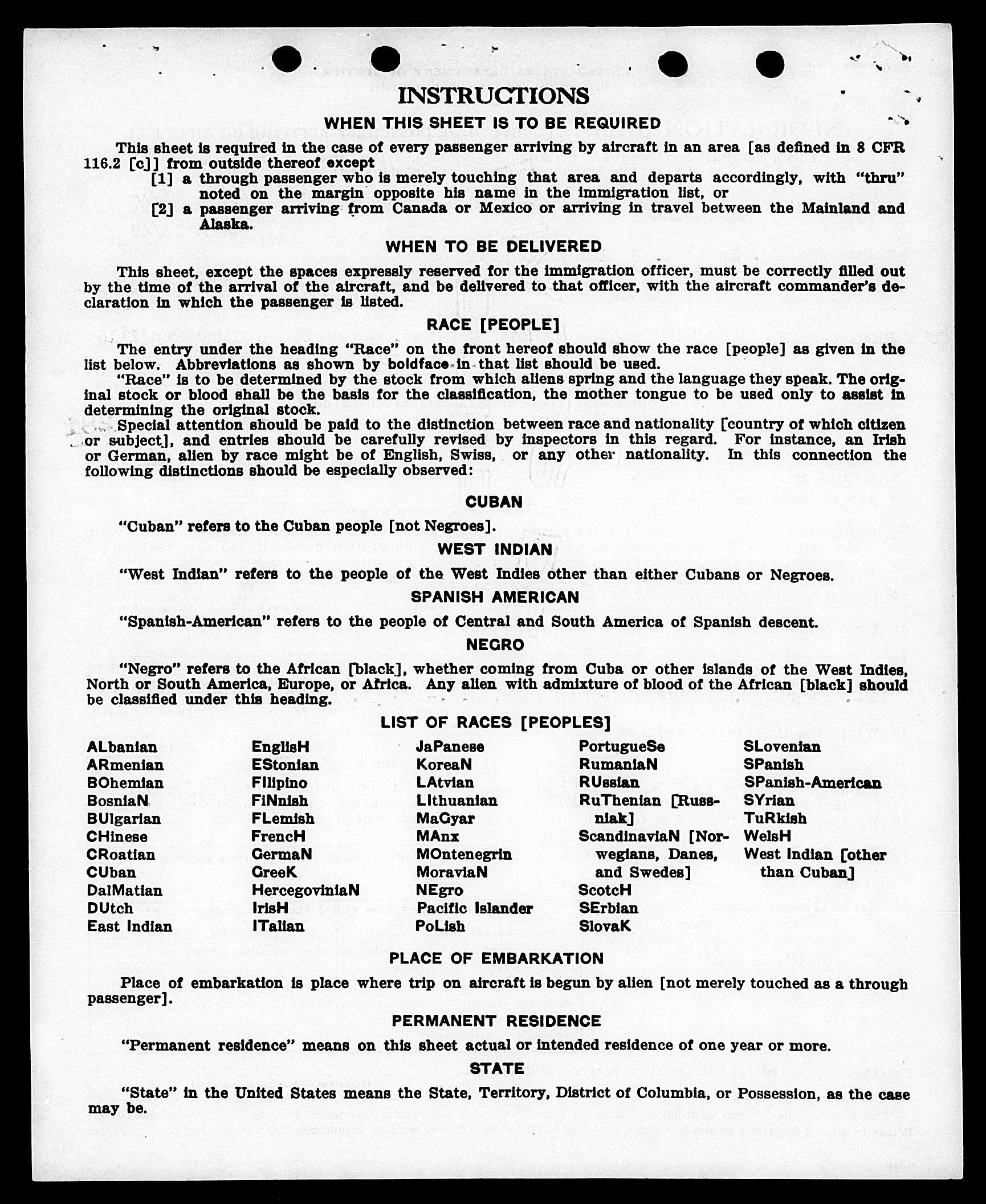 INSTRUCTIONS

WHEN THIS SHEET IS TO BE REQUIRED

This sheet is required in the case of every passenger arriving by aircraft in an area [as defined in 8 CFR 116.2 [c]] from outside thereof except

[1] a through passenger who is merely touching that area and departs accordingly, with "thru" noted on the margin opposite his name in the immigration list, or

[2] a passenger arriving from Canada or Mexico or arriving in travel between the Mainland and Alaska.

WHEN TO BE DELIVERED

This sheet, except the spaces expressly reserved for the immigration officer, must be correctly filled out by the time of the arrival of the aircraft, and be delivered to that officer, with the aircraft commander's declaration in which the passenger is listed.

RACE [PEOPLE]

The entry under the heading "Race" on the front hereof should show the race [people] as given in the list below. Abbreviations as shown by boldface in that list should be used.

"Race" is to be determined by the stock from which aliens spring and the language they speak. The original stock or blood shall be the basis for the classification, the mother tongue to be used only to assist in determining the original stock.

Special attention should be paid to the distinction between race and nationality [country of which citizen or subject], and entries should be carefully revised by inspectors in this regard. For instance, an Irish or German, alien by race might be of English, Swiss, or any other nationality. In this connection the following distinctions should be especially observed:

CUBAN

"Cuban" refers to the Cuban people [not Negroes].

WEST INDIAN

"West Indian" refers to the people of the West Indies other than either Cubans or Negroes.

SPANISH AMERICAN

"Spanish-American" refers to the people of Central and South America of Spanish descent.

NEGRO

"Negro" refers to the African [black], whether coming from Cuba or other islands of the West Indies, North or South America, Europe, or Africa. Any alien with admixture of blood of the African [black] should be classified under this heading.

LIST OF RACES [PEOPLES]

ALbanian
ARmenian
BOhemian
BosniaN
BUlgarian
CHinese
CRoatian
CUban
DalMatian
DUtch
East Indian

EnglisH
EStonian
FIlipino
FiNnish
FLemish
FrencH
GermaN
GreeK
HercegoviniaN
IrisH
ITalian

JaPanese
KoreaN
LAtvian
LIthuanian
MaGyar
MAnx
MOntenegrin
MoraviaN
NEgro
Pacific Islander
PoLish

PortugueSe
RumaniaN
RUssian
RuThenian [Russniak]
ScandinaviaN [Norwegians, Danes, and Swedes]
ScotcH
SErbian
SlovaK

SLovenian
SPanish
SPanish-American
SYrian
TuRkish
WelsH
West Indian [other than Cuban]

PLACE OF EMBARKATION

Place of embarkation is place where trip on aircraft is begun by alien [not merely touched as a through passenger].

PERMANENT RESIDENCE

"Permanent residence" means on this sheet actual or intended residence of one year or more.

STATE

"State" in the United States means the State, Territory, District of Columbia, or Possession, as the case may be.